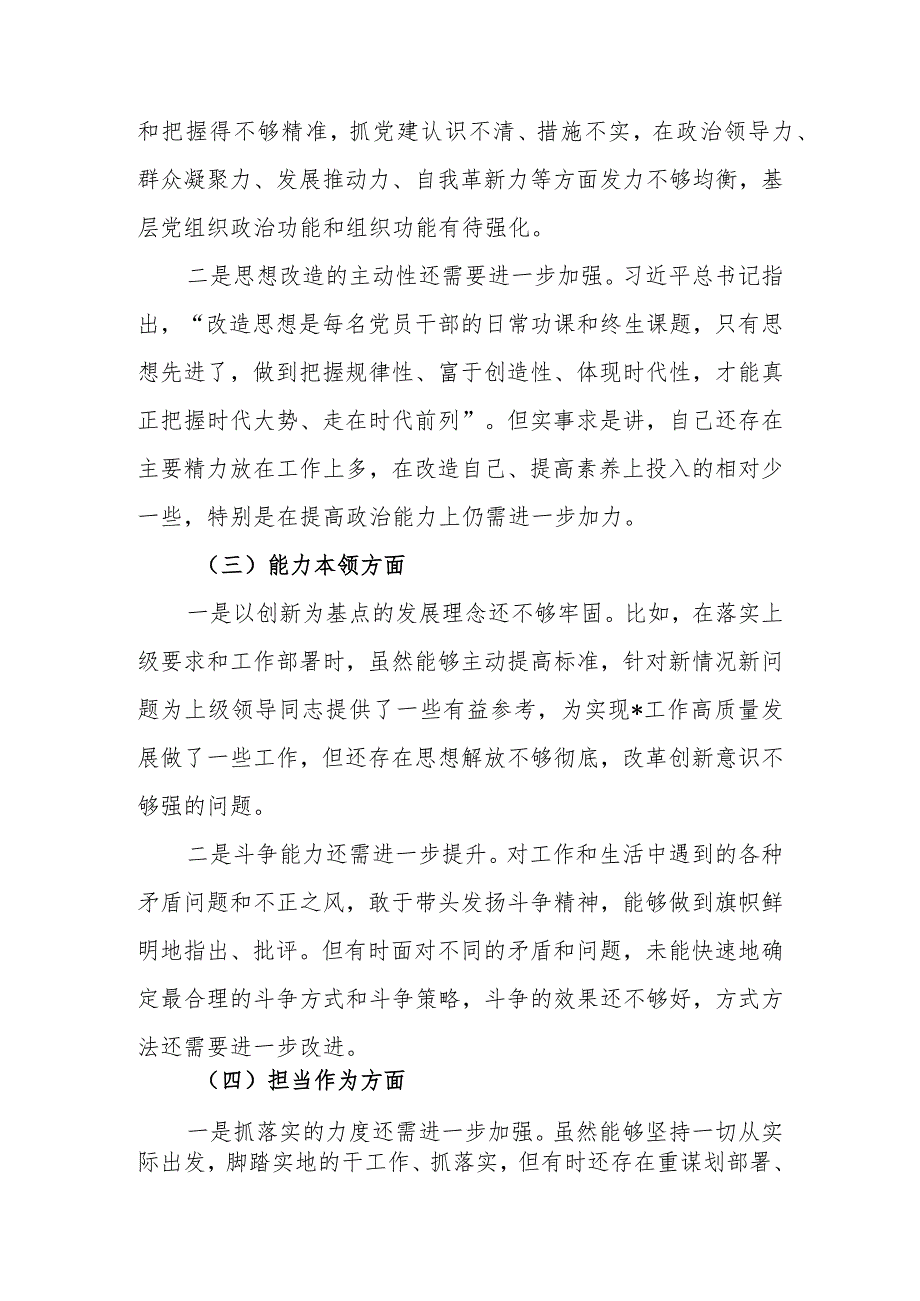 和把握得不够精准，抓党建认识不清、措施不实，在政治领导力、群众凝聚力、发展推动力、自我革新力等方面发力不够均衡，基层党组织政治功能和组织功能有待强化。

二是思想改造的主动性还需要进一步加强。习近平总书记指出，“改造思想是每名党员干部的日常功课和终生课题，只有思想先进了，做到把握规律性、富于创造性、体现时代性，才能真正把握时代大势、走在时代前列”。但实事求是讲，自己还存在主要精力放在工作上多，在改造自己、提高素养上投入的相对少一些，特别是在提高政治能力上仍需进一步加力。

（三）能力本领方面

一是以创新为基点的发展理念还不够牢固。比如，在落实上级要求和工作部署时，虽然能够主动提高标准，针对新情况新问题为上级领导同志提供了一些有益参考，为实现*工作高质量发展做了一些工作，但还存在思想解放不够彻底，改革创新意识不够强的问题。

二是斗争能力还需进一步提升。对工作和生活中遇到的各种矛盾问题和不正之风，敢于带头发扬斗争精神，能够做到旗帜鲜明地指出、批评。但有时面对不同的矛盾和问题，未能快速地确定最合理的斗争方式和斗争策略，斗争的效果还不够好，方式方法还需要进一步改进。

（四）担当作为方面

一是抓落实的力度还需进一步加强。虽然能够坚持一切从实际出发，脚踏实地的干工作、抓落实，但有时还存在重谋划部署、